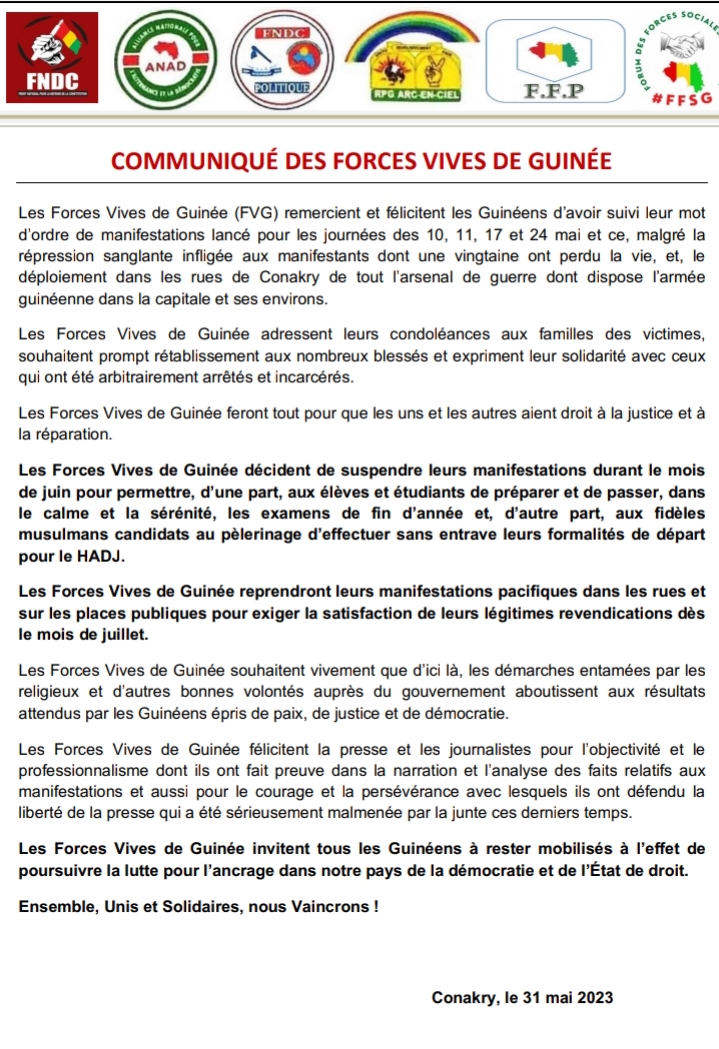 FNDC
FRONT NATIONAL POUR LA DÉFENSE DE LA CONSTITUTION

ALLIANCE NATIONALE POUR L'ALTERNANCE ET LA DÉMOCRATIE
ANAD

FNDC
POLITIQUE

RPG ARC-EN-CIEL

F.F.P

FORUM DES FORCES SOCIALES
#FFSG

COMMUNIQUÉ DES FORCES VIVES DE GUINÉE

Les Forces Vives de Guinée (FVG) remercient et félicitent les Guinéens d'avoir suivi leur mot d'ordre de manifestations lancé pour les journées des 10, 11, 17 et 24 mai et ce, malgré la répression sanglante infligée aux manifestants dont une vingtaine ont perdu la vie, et, le déploiement dans les rues de Conakry de tout l'arsenal de guerre dont dispose l'armée guinéenne dans la capitale et ses environs.

Les Forces Vives de Guinée adressent leurs condoléances aux familles des victimes, souhaitent prompt rétablissement aux nombreux blessés et expriment leur solidarité avec ceux qui ont été arbitrairement arrêtés et incarcérés.

Les Forces Vives de Guinée feront tout pour que les uns et les autres aient droit à la justice et à la réparation.

Les Forces Vives de Guinée décident de suspendre leurs manifestations durant le mois de juin pour permettre, d'une part, aux élèves et étudiants de préparer et de passer, dans le calme et la sérénité, les examens de fin d'année et, d'autre part, aux fidèles musulmans candidats au pèlerinage d'effectuer sans entrave leurs formalités de départ pour le HADJ.

Les Forces Vives de Guinée reprendront leurs manifestations pacifiques dans les rues et sur les places publiques pour exiger la satisfaction de leurs légitimes revendications dès le mois de juillet.

Les Forces Vives de Guinée souhaitent vivement que d'ici là, les démarches entamées par les religieux et d'autres bonnes volontés auprès du gouvernement aboutissent aux résultats attendus par les Guinéens épris de paix, de justice et de démocratie.

Les Forces Vives de Guinée félicitent la presse et les journalistes pour l'objectivité et le professionnalisme dont ils ont fait preuve dans la narration et l'analyse des faits relatifs aux manifestations et aussi pour le courage et la persévérance avec lesquels ils ont défendu la liberté de la presse qui a été sérieusement malmenée par la junte ces derniers temps.

Les Forces Vives de Guinée invitent tous les Guinéens à rester mobilisés à l'effet de poursuivre la lutte pour l'ancrage dans notre pays de la démocratie et de l'État de droit.

Ensemble, Unis et Solidaires, nous Vaincrons !

Conakry, le 31 mai 2023